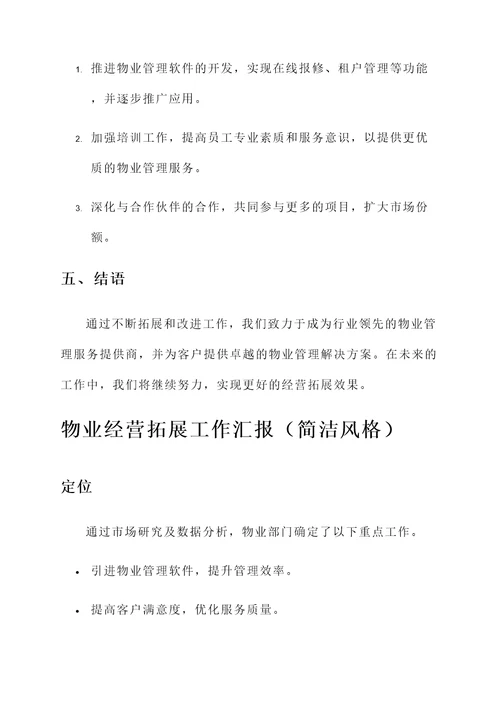 1. 推进物业管理软件的开发，实现在线报修、租户管理等功能，并逐步推广应用。

2. 加强培训工作，提高员工专业素质和服务意识，以提供更优质的物业管理服务。

3. 深化与合作伙伴的合作，共同参与更多的项目，扩大市场份额。

五、结语

通过不断拓展和改进工作，我们致力于成为行业领先的物业管理服务提供商，并为客户提供卓越的物业管理解决方案。在未来的工作中，我们将继续努力，实现更好的经营拓展效果。

物业经营拓展工作汇报（简洁风格）

定位

通过市场研究及数据分析，物业部门确定了以下重点工作。

• 引进物业管理软件，提升管理效率。

• 提高客户满意度，优化服务质量。